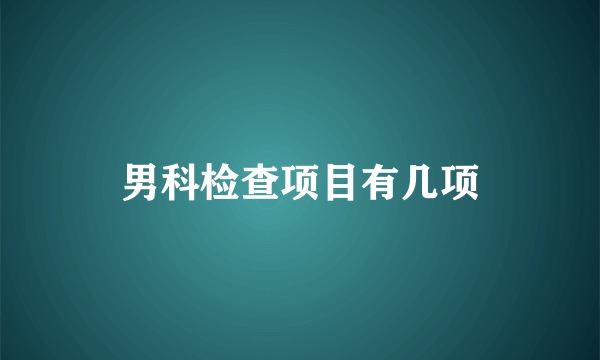 男科检查项目有几项